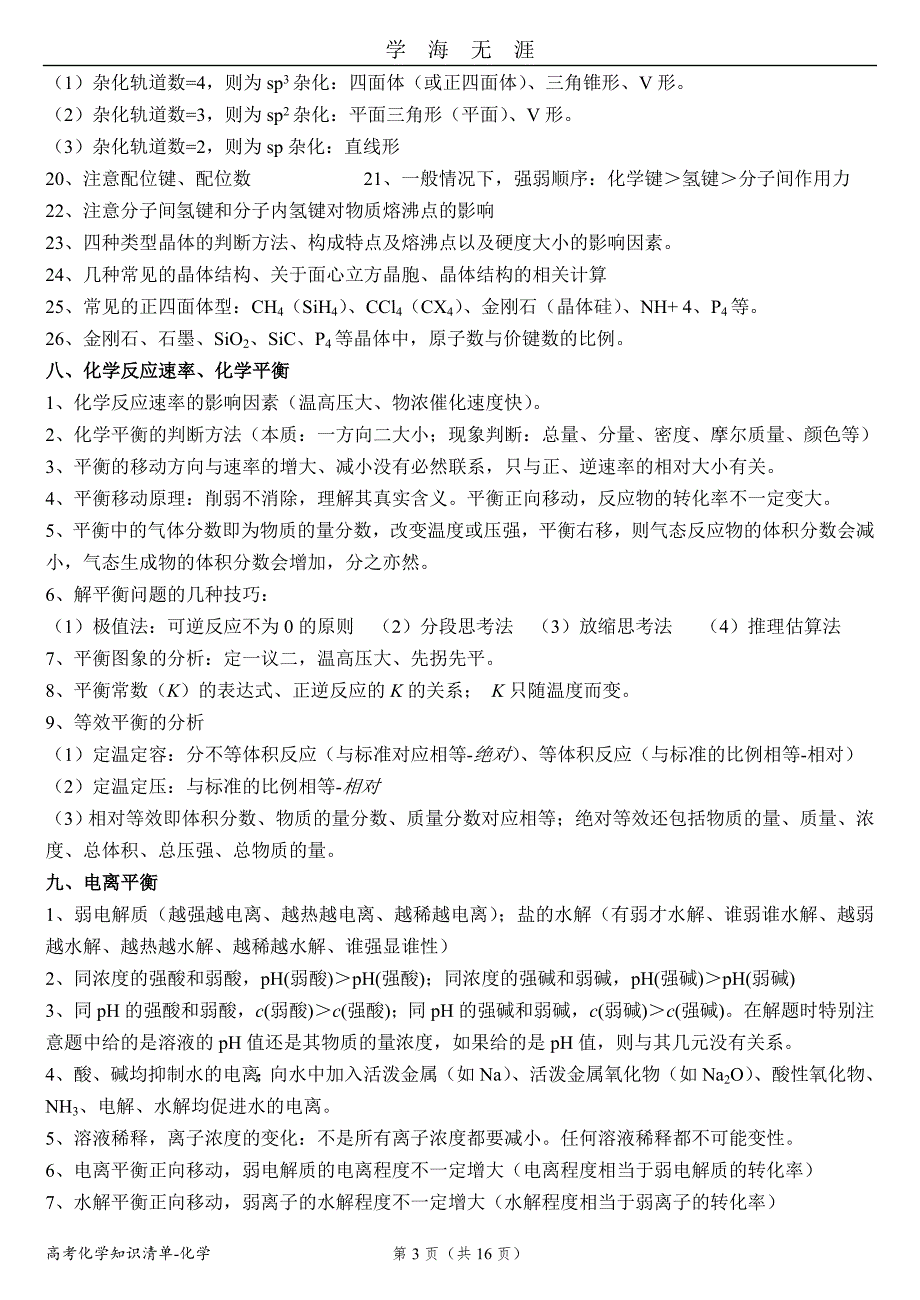 学 海 无 涯

（1）杂化轨道数=4，则为 $sp^3$ 杂化：四面体（或正四面体）、三角锥形、V 形。
（2）杂化轨道数=3，则为 $sp^2$ 杂化：平面三角形（平面）、V 形。
（3）杂化轨道数=2，则为 sp 杂化：直线形
20、注意配位键、配位数
21、一般情况下，强弱顺序：化学键＞氢键＞分子间作用力
22、注意分子间氢键和分子内氢键对物质熔沸点的影响
23、四种类型晶体的判断方法、构成特点及熔沸点以及硬度大小的影响因素。
24、几种常见的晶体结构、关于面心立方晶胞、晶体结构的相关计算
25、常见的正四面体型：$CH_4$（$SiH_4$）、$CCl_4$（$CX_4$）、金刚石（晶体硅）、NH+ 4、$P_4$ 等。
26、金刚石、石墨、$SiO_2$、SiC、$P_4$ 等晶体中，原子数与价键数的比例。

八、化学反应速率、化学平衡
1、化学反应速率的影响因素（温高压大、物浓催化速度快）。
2、化学平衡的判断方法（本质：一方向二大小；现象判断：总量、分量、密度、摩尔质量、颜色等）
3、平衡的移动方向与速率的增大、减小没有必然联系，只与正、逆速率的相对大小有关。
4、平衡移动原理：削弱不消除，理解其真实含义。平衡正向移动，反应物的转化率不一定变大。
5、平衡中的气体分数即为物质的量分数，改变温度或压强，平衡右移，则气态反应物的体积分数会减小，气态生成物的体积分数会增加，分之亦然。
6、解平衡问题的几种技巧：
（1）极值法：可逆反应不为 0 的原则 （2）分段思考法 （3）放缩思考法 （4）推理估算法
7、平衡图象的分析：定一议二，温高压大、先拐先平。
8、平衡常数（$K$）的表达式、正逆反应的 $K$ 的关系； $K$ 只随温度而变。
9、等效平衡的分析
（1）定温定容：分不等体积反应（与标准对应相等-绝对）、等体积反应（与标准的比例相等-相对）
（2）定温定压：与标准的比例相等-相对
（3）相对等效即体积分数、物质的量分数、质量分数对应相等；绝对等效还包括物质的量、质量、浓度、总体积、总压强、总物质的量。

九、电离平衡
1、弱电解质（越强越电离、越热越电离、越稀越电离）；盐的水解（有弱才水解、谁弱谁水解、越弱越水解、越热越水解、越稀越水解、谁强显谁性）
2、同浓度的强酸和弱酸，pH(弱酸)＞pH(强酸)；同浓度的强碱和弱碱，pH(强碱)＞pH(弱碱)
3、同 pH 的强酸和弱酸，$c$(弱酸)＞$c$(强酸)；同 pH 的强碱和弱碱，$c$(弱碱)＞$c$(强碱)。在解题时特别注意题中给的是溶液的 pH 值还是其物质的量浓度，如果给的是 pH 值，则与其几元没有关系。
4、酸、碱均抑制水的电离；向水中加入活泼金属（如 Na）、活泼金属氧化物（如 $Na_2O$）、酸性氧化物、$NH_3$、电解、水解均促进水的电离。
5、溶液稀释，离子浓度的变化：不是所有离子浓度都要减小。任何溶液稀释都不可能变性。
6、电离平衡正向移动，弱电解质的电离程度不一定增大（电离程度相当于弱电解质的转化率）
7、水解平衡正向移动，弱离子的水解程度不一定增大（水解程度相当于弱离子的转化率）

高考化学知识清单-化学 第 3 页（共 16 页）